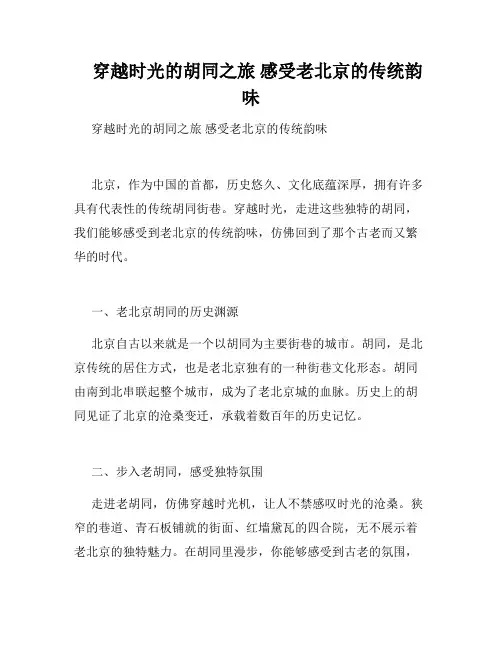 穿越时光的胡同之旅 感受老北京的传统韵味

穿越时光的胡同之旅 感受老北京的传统韵味

北京，作为中国的首都，历史悠久、文化底蕴深厚，拥有许多具有代表性的传统胡同街巷。穿越时光，走进这些独特的胡同，我们能够感受到老北京的传统韵味，仿佛回到了那个古老而又繁华的时代。

一、老北京胡同的历史渊源

北京自古以来就是一个以胡同为主要街巷的城市。胡同，是北京传统的居住方式，也是老北京独有的一种街巷文化形态。胡同由南到北串联起整个城市，成为了老北京城的血脉。历史上的胡同见证了北京的沧桑变迁，承载着数百年的历史记忆。

二、步入老胡同，感受独特氛围

走进老胡同，仿佛穿越时光机，让人不禁感叹时光的沧桑。狭窄的巷道、青石板铺就的街面、红墙黛瓦的四合院，无不展示着老北京的独特魅力。在胡同里漫步，你能够感受到古老的氛围，